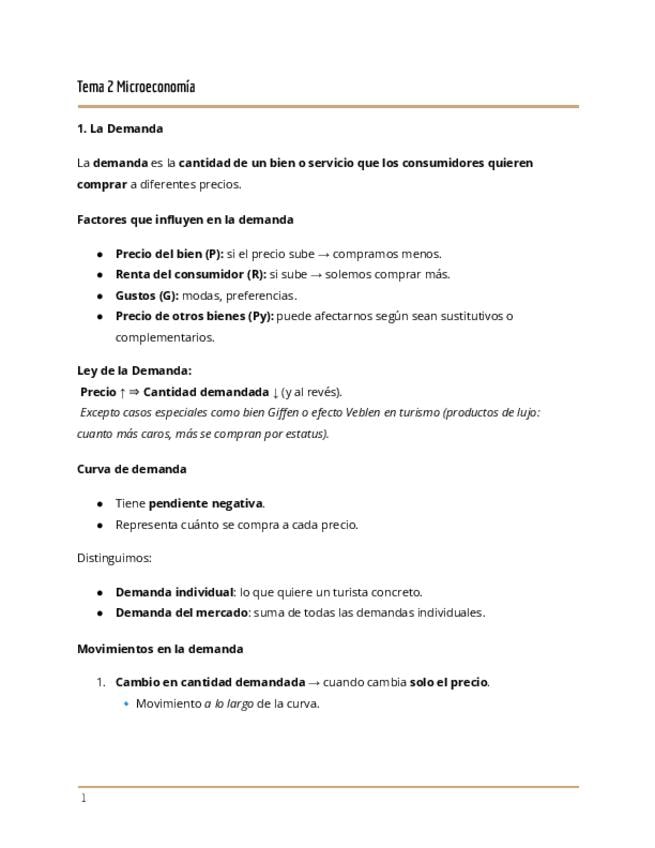 Tema 2 Microeconomía

1. La Demanda

La demanda es la cantidad de un bien o servicio que los consumidores quieren comprar a diferentes precios.

Factores que influyen en la demanda

- Precio del bien (P): si el precio sube → compramos menos.
- Renta del consumidor (R): si sube → solemos comprar más.
- Gustos (G): modas, preferencias.
- Precio de otros bienes (Py): puede afectarnos según sean sustitutivos o complementarios.

Ley de la Demanda:
Precio ↑ ⇒ Cantidad demandada ↓ (y al revés).
Excepto casos especiales como bien Giffen o efecto Veblen en turismo (productos de lujo: cuanto más caros, más se compran por estatus).

Curva de demanda

- Tiene pendiente negativa.
- Representa cuánto se compra a cada precio.

Distinguimos:

- Demanda individual: lo que quiere un turista concreto.
- Demanda del mercado: suma de todas las demandas individuales.

Movimientos en la demanda

1. Cambio en cantidad demandada → cuando cambia solo el precio.
   - Movimiento a lo largo de la curva.

1